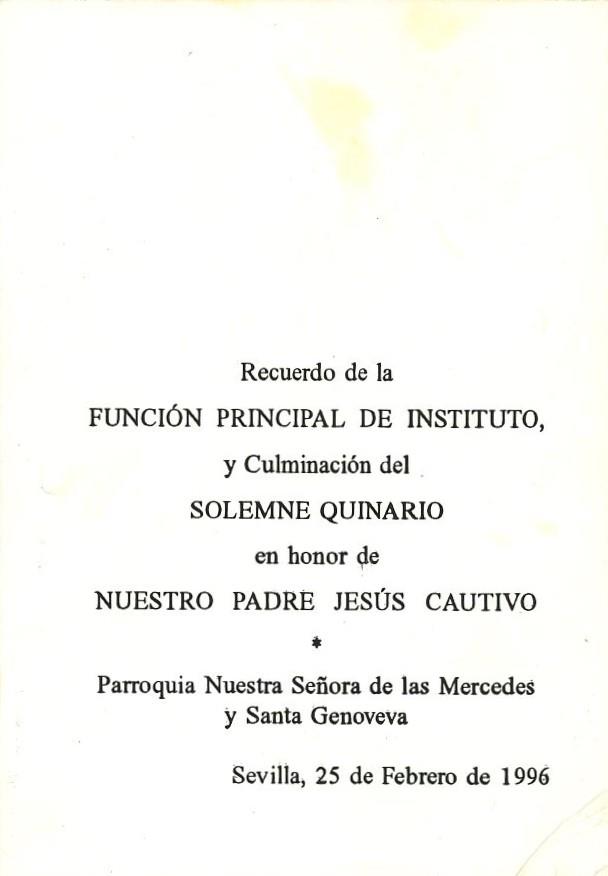 Recuerdo de la
FUNCIÓN PRINCIPAL DE INSTITUTO,
y Culminación del
SOLEMNE QUINARIO
en honor de
NUESTRO PADRE JESÚS CAUTIVO
*
Parroquia Nuestra Señora de las Mercedes y Santa Genoveva

Sevilla, 25 de Febrero de 1996